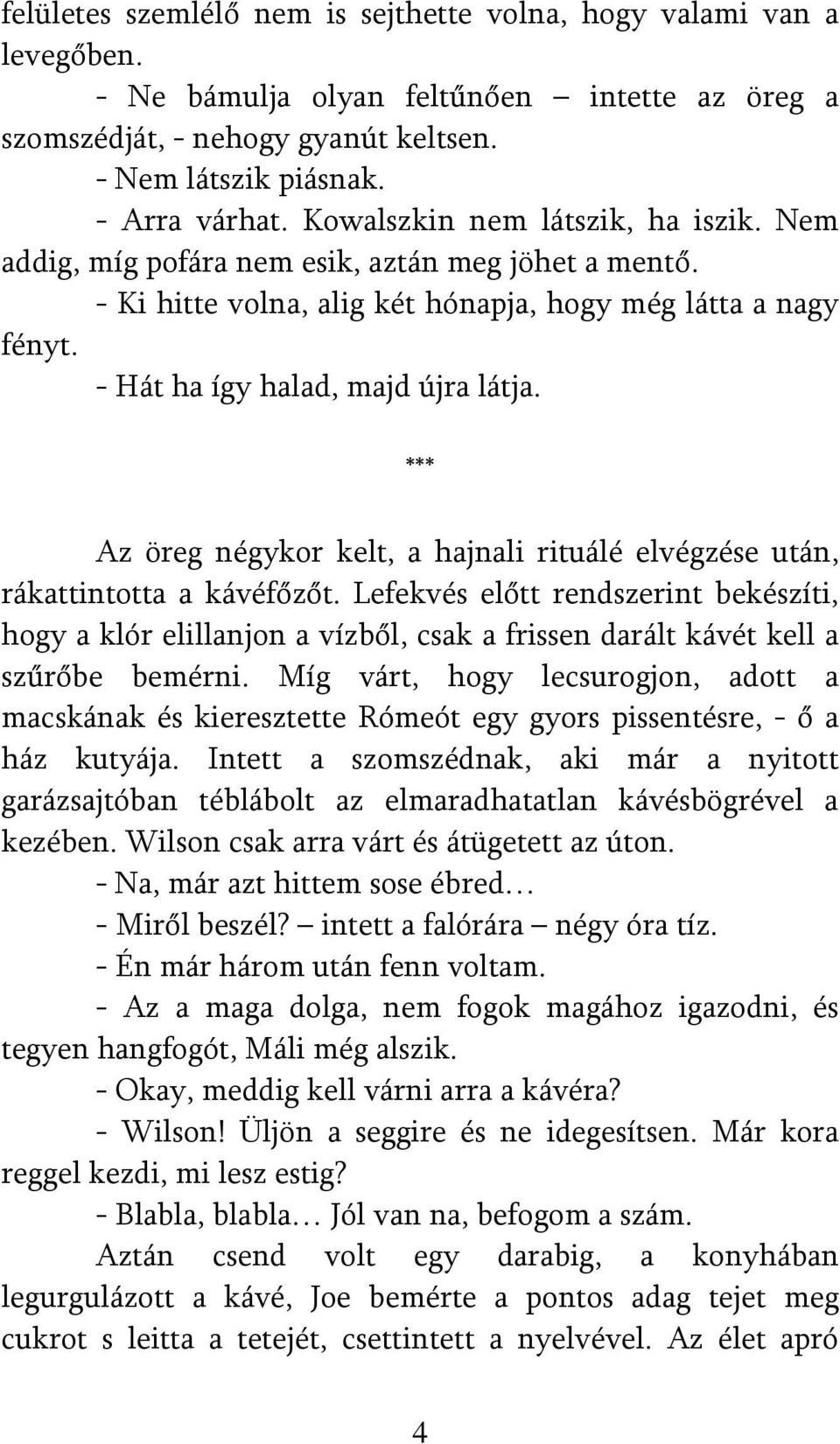 felületes szemlélő nem is sejthette volna, hogy valami van a levegőben.

- Ne bámulja olyan feltűnően – intette az öreg a szomszédját, - nehogy gyanút keltsen.

- Nem látszik piásnak.

- Arra várhat. Kowalszkin nem látszik, ha iszik. Nem addig, míg pofára nem esik, aztán meg jöhet a mentő.

- Ki hitte volna, alig két hónapja, hogy még látta a nagy fényt.

- Hát ha így halad, majd újra látja.

***

Az öreg négykor kelt, a hajnali rituálé elvégzése után, rákattintotta a kávéfőzőt. Lefekvés előtt rendszerint bekészíti, hogy a klór elillanjon a vízből, csak a frissen darált kávét kell a szűrőbe bemérni. Míg várt, hogy lecsurogjon, adott a macskának és kieresztette Rómeót egy gyors pissentésre, - ő a ház kutyája. Intett a szomszédnak, aki már a nyitott garázsajtóban téblábolt az elmaradhatatlan kávésbögrével a kezében. Wilson csak arra várt és átügetett az úton.

- Na, már azt hittem sose ébred…

- Miről beszél? – intett a falórára – négy óra tíz.

- Én már három után fenn voltam.

- Az a maga dolga, nem fogok magához igazodni, és tegyen hangfogót, Máli még alszik.

- Okay, meddig kell várni arra a kávéra?

- Wilson! Üljön a seggire és ne idegesítsen. Már kora reggel kezdi, mi lesz estig?

- Blabla, blabla… Jól van na, befogom a szám.

Aztán csend volt egy darabig, a konyhában legurgulázott a kávé, Joe bemérte a pontos adag tejet meg cukrot s leitta a tetejét, csettintett a nyelvével. Az élet apró

4